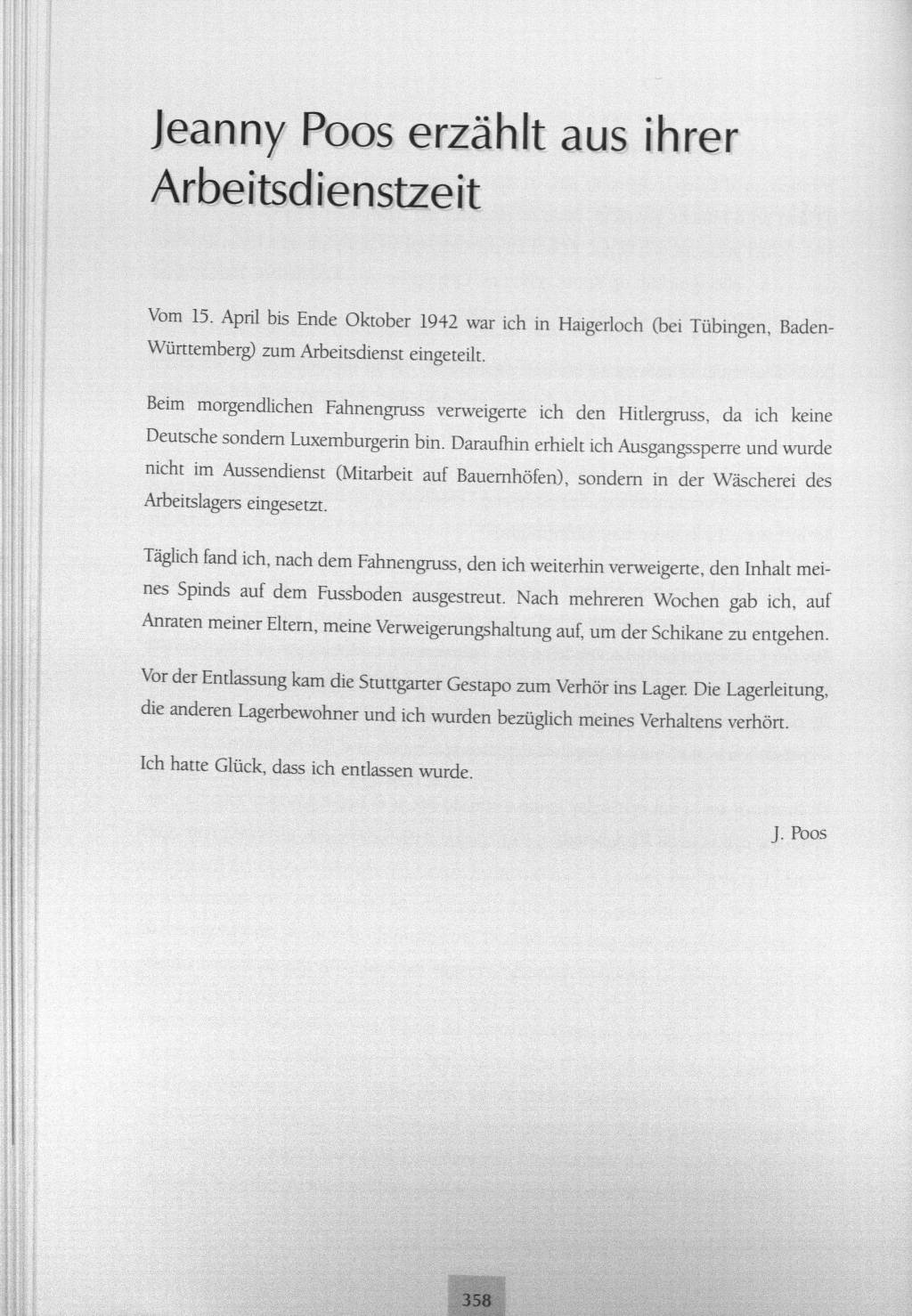 Jeanny Poos erzählt aus ihrer Arbeitsdienstzeit

Vom 15. April bis Ende Oktober 1942 war ich in Haigerloch (bei Tübingen, Baden-Württemberg) zum Arbeitsdienst eingeteilt.

Beim morgendlichen Fahnengruss verweigerte ich den Hitlergruss, da ich keine Deutsche sondern Luxemburgerin bin. Daraufhin erhielt ich Ausgangssperre und wurde nicht im Aussendienst (Mitarbeit auf Bauernhöfen), sondern in der Wäscherei des Arbeitslagers eingesetzt.

Täglich fand ich, nach dem Fahnengruss, den ich weiterhin verweigerte, den Inhalt meines Spinds auf dem Fussboden ausgestreut. Nach mehreren Wochen gab ich, auf Anraten meiner Eltern, meine Verweigerungshaltung auf, um der Schikane zu entgehen.

Vor der Entlassung kam die Stuttgarter Gestapo zum Verhör ins Lager. Die Lagerleitung, die anderen Lagerbewohner und ich wurden bezüglich meines Verhaltens verhört.

Ich hatte Glück, dass ich entlassen wurde.

J. Poos

358